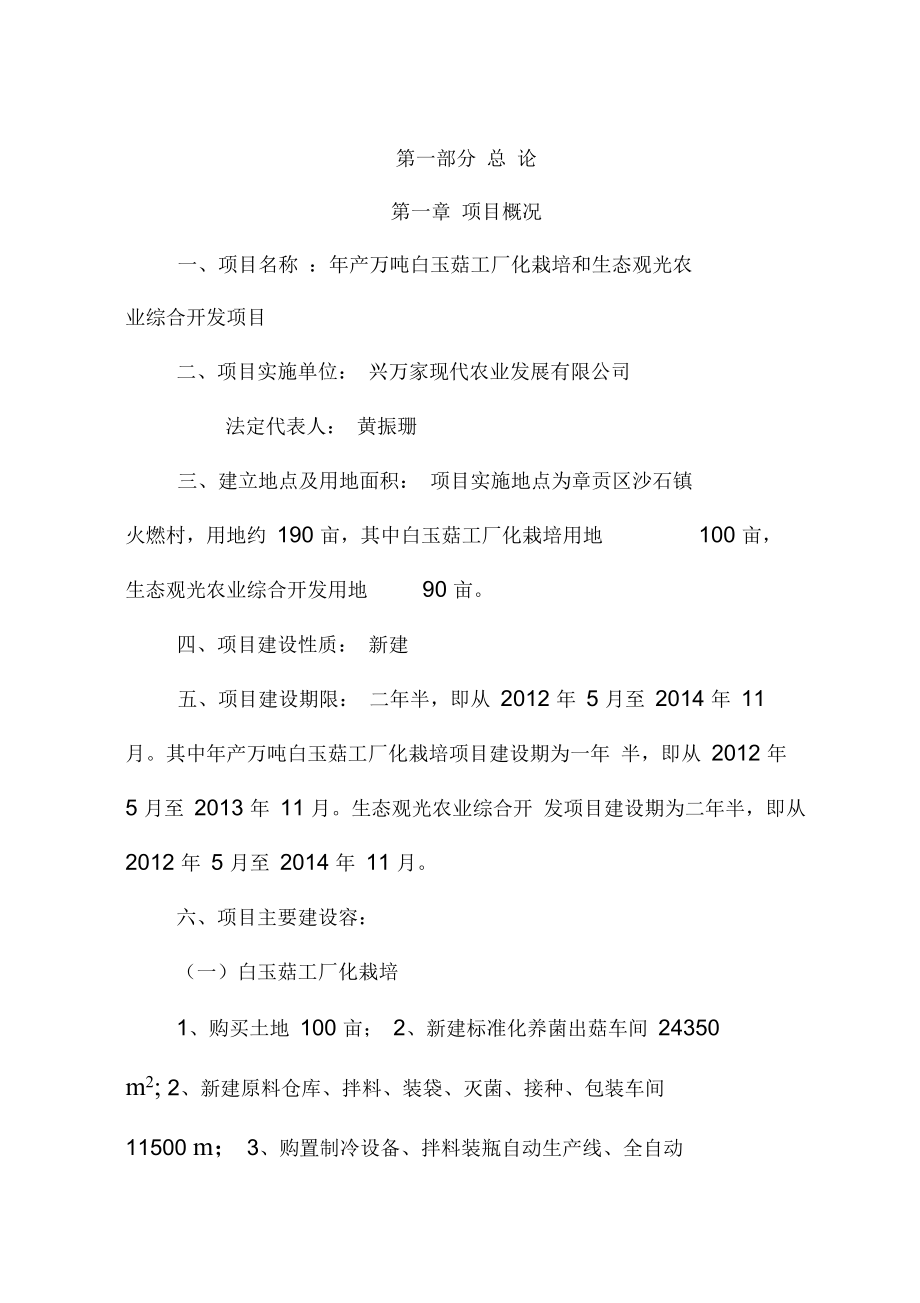 第一部分 总 论

第一章 项目概况

一、项目名称 ：年产万吨白玉菇工厂化栽培和生态观光农业综合开发项目

二、项目实施单位： 兴万家现代农业发展有限公司

法定代表人： 黄振珊

三、建立地点及用地面积： 项目实施地点为章贡区沙石镇火燃村，用地约 190 亩，其中白玉菇工厂化栽培用地 100 亩，生态观光农业综合开发用地 90 亩。

四、项目建设性质： 新建

五、项目建设期限： 二年半，即从 2012 年 5 月至 2014 年 11 月。其中年产万吨白玉菇工厂化栽培项目建设期为一年 半，即从 2012 年 5 月至 2013 年 11 月。生态观光农业综合开 发项目建设期为二年半，即从 2012 年 5 月至 2014 年 11 月。

六、项目主要建设容：

（一）白玉菇工厂化栽培

1、购买土地 100 亩； 2、新建标准化养菌出菇车间 24350 $m^2$; 2、新建原料仓库、拌料、装袋、灭菌、接种、包装车间 11500 m； 3、购置制冷设备、拌料装瓶自动生产线、全自动